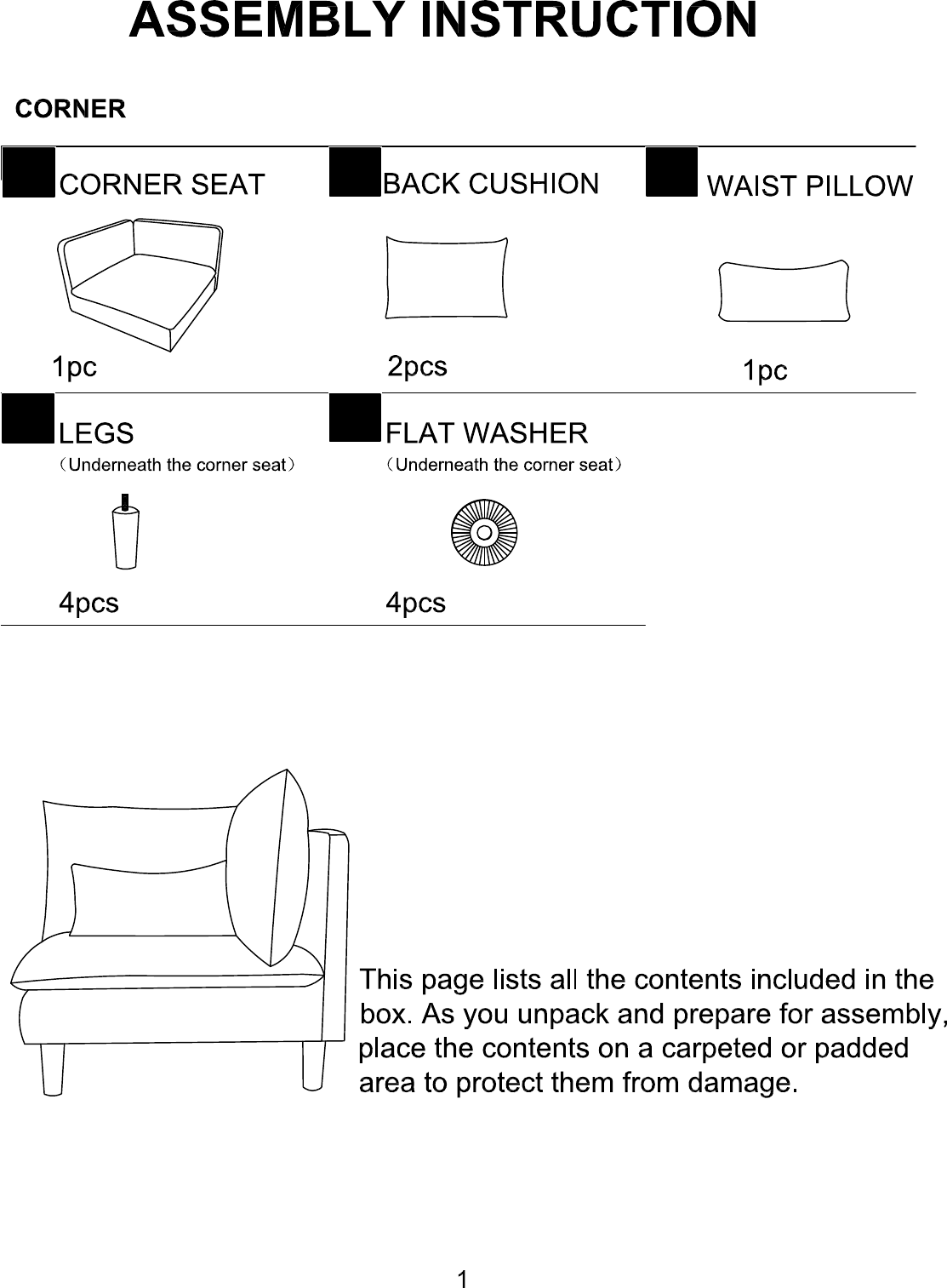 ASSEMBLY INSTRUCTION

CORNER

CORNER SEAT

1pc

BACK CUSHION

2pcs

WAIST PILLOW

1pc

LEGS
（Underneath the corner seat）

4pcs

FLAT WASHER
（Underneath the corner seat）

4pcs

This page lists all the contents included in the box. As you unpack and prepare for assembly, place the contents on a carpeted or padded area to protect them from damage.

1